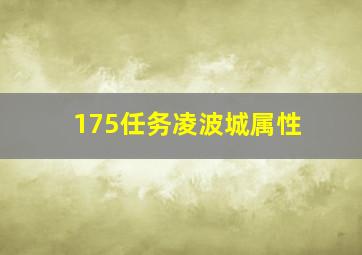 175任务凌波城属性